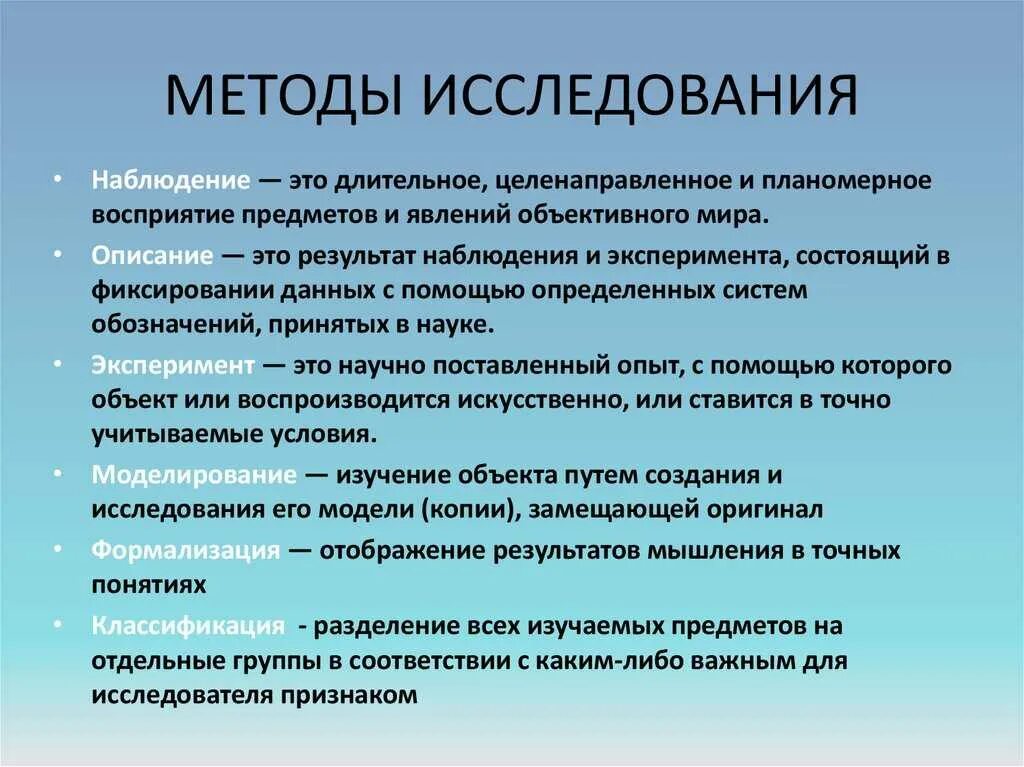 МЕТОДЫ ИССЛЕДОВАНИЯ

• Наблюдение — это длительное, целенаправленное и планомерное восприятие предметов и явлений объективного мира.

• Описание — это результат наблюдения и эксперимента, состоящий в фиксировании данных с помощью определенных систем обозначений, принятых в науке.

• Эксперимент — это научно поставленный опыт, с помощью которого объект или воспроизводится искусственно, или ставится в точно учитываемые условия.

• Моделирование — изучение объекта путем создания и исследования его модели (копии), замещающей оригинал

• Формализация — отображение результатов мышления в точных понятиях

• Классификация - разделение всех изучаемых предметов на отдельные группы в соответствии с каким-либо важным для исследователя признаком